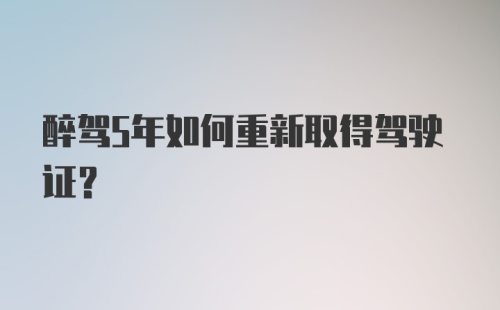 醉驾5年如何重新取得驾驶证?